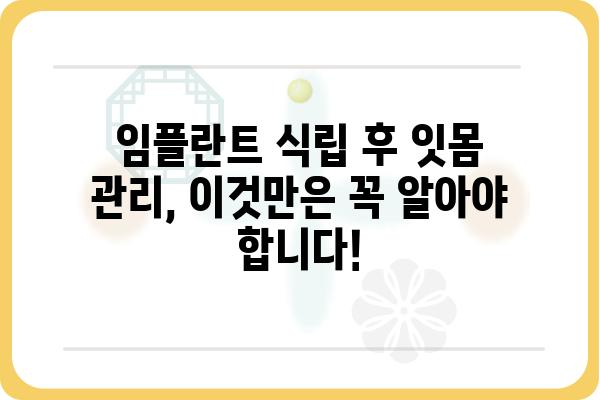 임플란트 식립 후 잇몸 관리, 이것만은 꼭 알아야 합니다!